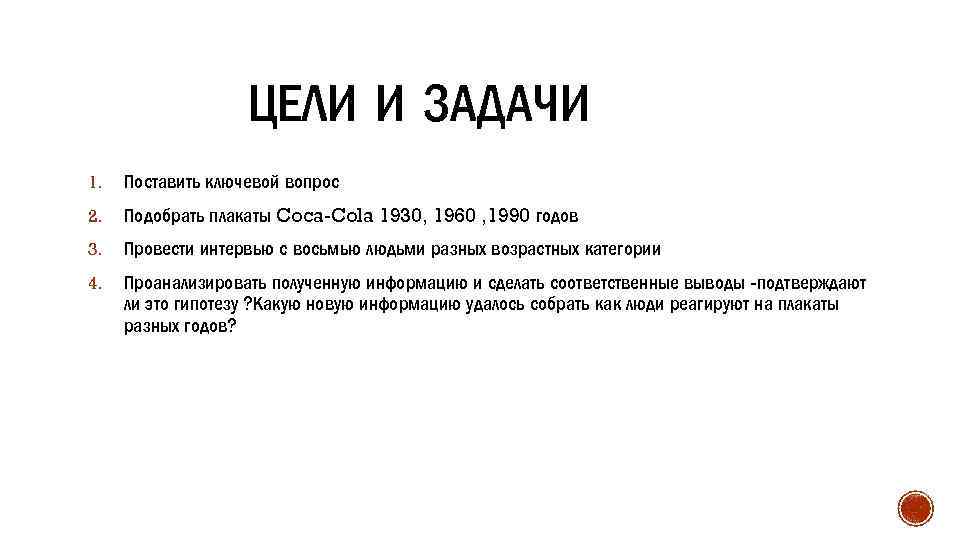 ЦЕЛИ И ЗАДАЧИ

1. Поставить ключевой вопрос
2. Подобрать плакаты Coca-Cola 1930, 1960 ,1990 годов
3. Провести интервью с восьмью людьми разных возрастных категории
4. Проанализировать полученную информацию и сделать соответственные выводы -подтверждают ли это гипотезу ?Какую новую информацию удалось собрать как люди реагируют на плакаты разных годов?